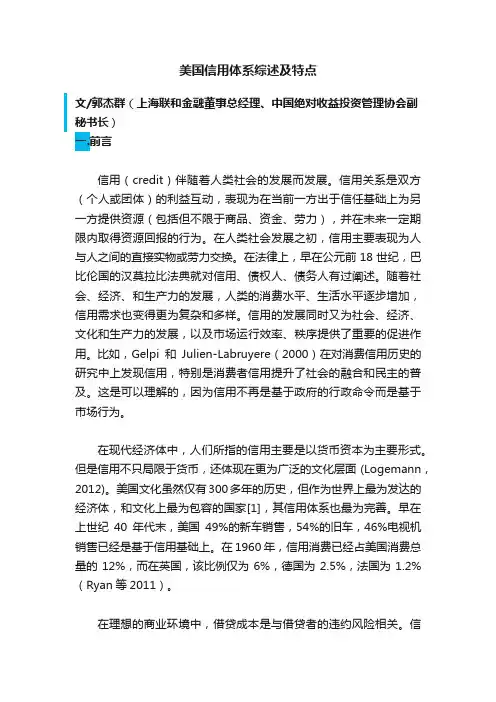 美国信用体系综述及特点

文/郭杰群（上海联和金融董事总经理、中国绝对收益投资管理协会副秘书长）

一.前言

信用（credit）伴随着人类社会的发展而发展。信用关系是双方（个人或团体）的利益互动，表现为在当前一方出于信任基础上为另一方提供资源（包括但不限于商品、资金、劳力），并在未来一定期限内取得资源回报的行为。在人类社会发展之初，信用主要表现为人与人之间的直接实物或劳力交换。在法律上，早在公元前 18 世纪，巴比伦国的汉莫拉比法典就对信用、债权人、债务人有过阐述。随着社会、经济、和生产力的发展，人类的消费水平、生活水平逐步增加，信用需求也变得更为复杂和多样。信用的发展同时又为社会、经济、文化和生产力的发展，以及市场运行效率、秩序提供了重要的促进作用。比如，Gelpi 和 Julien-Labruyere（2000）在对消费信用历史的研究中上发现信用，特别是消费者信用提升了社会的融合和民主的普及。这是可以理解的，因为信用不再是基于政府的行政命令而是基于市场行为。

在现代经济体中，人们所指的信用主要是以货币资本为主要形式。但是信用不只局限于货币，还体现在更为广泛的文化层面 (Logemann，2012)。美国文化虽然仅有 300 多年的历史，但作为世界上最为发达的经济体，和文化上最为包容的国家[1]，其信用体系也最为完善。早在上世纪 40 年代末，美国 49%的新车销售，54%的旧车，46%电视机销售已经是基于信用基础上。在 1960 年，信用消费已经占美国消费总量的 12%，而在英国，该比例仅为 6%，德国为 2.5%，法国为 1.2%（Ryan 等 2011）。

在理想的商业环境中，借贷成本是与借贷者的违约风险相关。信